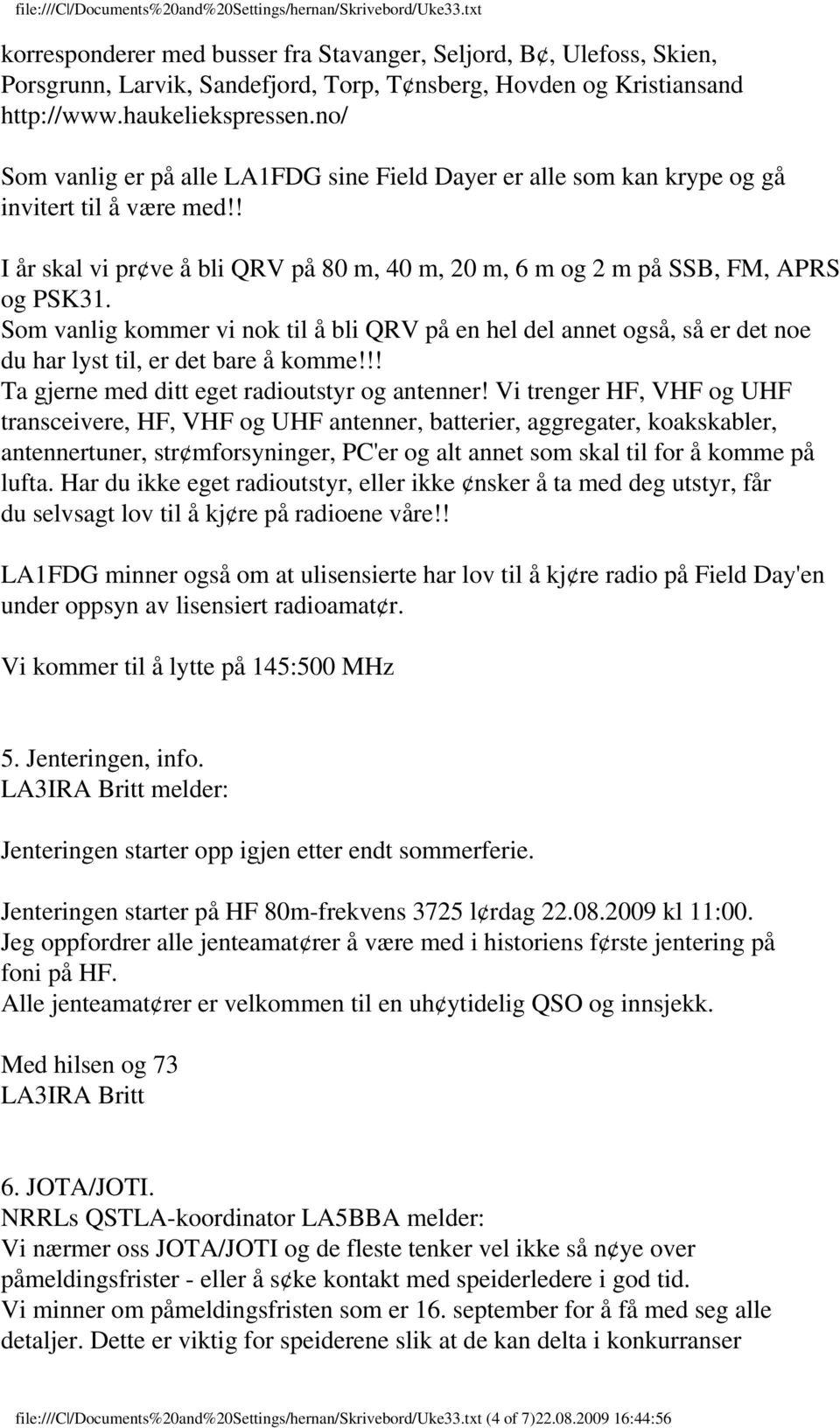 file:///C|/Documents%20and%20Settings/hernan/Skrivebord/Uke33.txt

korresponderer med busser fra Stavanger, Seljord, B¢, Ulefoss, Skien, Porsgrunn, Larvik, Sandefjord, Torp, T¢nsberg, Hovden og Kristiansand http://www.haukeliekspressen.no/

Som vanlig er på alle LA1FDG sine Field Dayer er alle som kan krype og gå invitert til å være med!!

I år skal vi pr¢ve å bli QRV på 80 m, 40 m, 20 m, 6 m og 2 m på SSB, FM, APRS og PSK31.
Som vanlig kommer vi nok til å bli QRV på en hel del annet også, så er det noe du har lyst til, er det bare å komme!!!
Ta gjerne med ditt eget radioutstyr og antenner! Vi trenger HF, VHF og UHF transceivere, HF, VHF og UHF antenner, batterier, aggregater, koakskabler, antennertuner, str¢mforsyninger, PC'er og alt annet som skal til for å komme på lufta. Har du ikke eget radioutstyr, eller ikke ¢nsker å ta med deg utstyr, får du selvsagt lov til å kj¢re på radioene våre!!

LA1FDG minner også om at ulisensierte har lov til å kj¢re radio på Field Day'en under oppsyn av lisensiert radioamat¢r.

Vi kommer til å lytte på 145:500 MHz

5. Jenteringen, info.
LA3IRA Britt melder:

Jenteringen starter opp igjen etter endt sommerferie.

Jenteringen starter på HF 80m-frekvens 3725 l¢rdag 22.08.2009 kl 11:00.
Jeg oppfordrer alle jenteamat¢rer å være med i historiens f¢rste jentering på foni på HF.
Alle jenteamat¢rer er velkommen til en uh¢ytidelig QSO og innsjekk.

Med hilsen og 73
LA3IRA Britt

6. JOTA/JOTI.
NRRLs QSTLA-koordinator LA5BBA melder:
Vi nærmer oss JOTA/JOTI og de fleste tenker vel ikke så n¢ye over påmeldingsfrister - eller å s¢ke kontakt med speiderledere i god tid.
Vi minner om påmeldingsfristen som er 16. september for å få med seg alle detaljer. Dette er viktig for speiderene slik at de kan delta i konkurranser

file:///C|/Documents%20and%20Settings/hernan/Skrivebord/Uke33.txt (4 of 7)22.08.2009 16:44:56